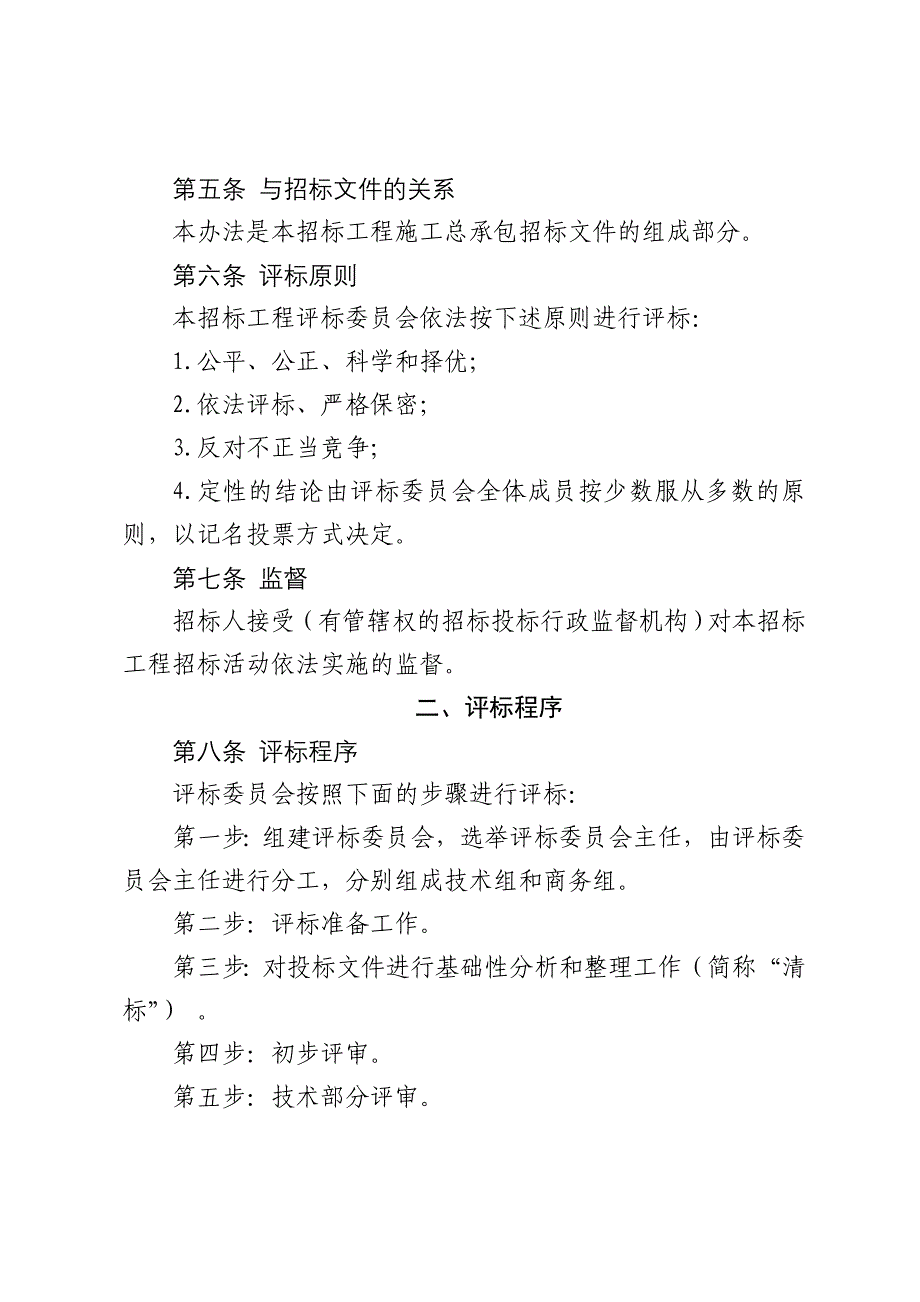 第五条 与招标文件的关系

本办法是本招标工程施工总承包招标文件的组成部分。

第六条 评标原则

本招标工程评标委员会依法按下述原则进行评标:

1.公平、公正、科学和择优;

2.依法评标、严格保密;

3.反对不正当竞争;

4.定性的结论由评标委员会全体成员按少数服从多数的原则，以记名投票方式决定。

第七条 监督

招标人接受（有管辖权的招标投标行政监督机构）对本招标工程招标活动依法实施的监督。

二、评标程序

第八条 评标程序

评标委员会按照下面的步骤进行评标:

第一步: 组建评标委员会，选举评标委员会主任，由评标委员会主任进行分工，分别组成技术组和商务组。

第二步: 评标准备工作。

第三步: 对投标文件进行基础性分析和整理工作（简称“清标”）。

第四步: 初步评审。

第五步: 技术部分评审。